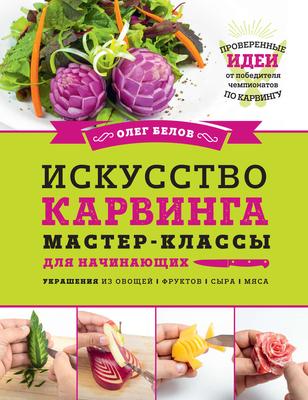 ПРОВЕРЕННЫЕ
ИДЕИ
от победителя чемпионатов
ПО КАРВИНГУ

ОЛЕГ БЕЛОВ

ИСКУССТВО
КАРВИНГА
МАСТЕР-КЛАССЫ
ДЛЯ НАЧИНАЮЩИХ

УКРАШЕНИЯ ИЗ ОВОЩЕЙ | ФРУКТОВ | СЫРА | МЯСА